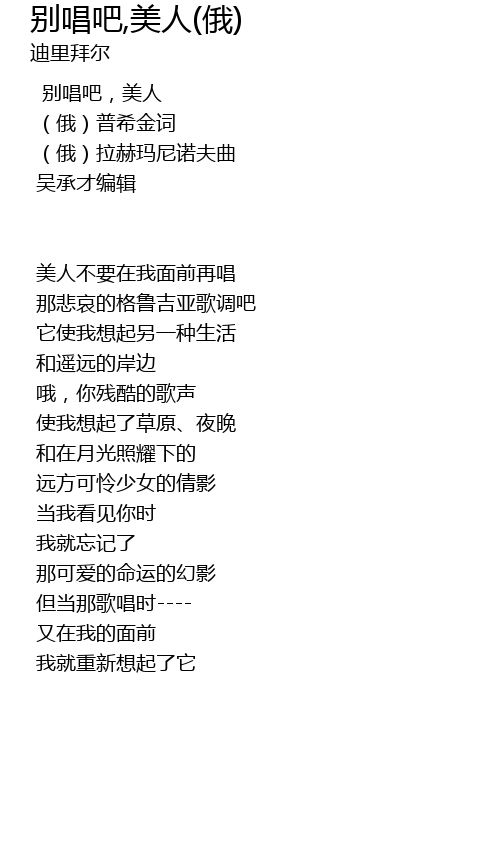 别唱吧,美人(俄)
迪里拜尔

别唱吧，美人
（俄）普希金词
（俄）拉赫玛尼诺夫曲
吴承才编辑

美人不要在我面前再唱
那悲哀的格鲁吉亚歌调吧
它使我想起另一种生活
和遥远的岸边
哦，你残酷的歌声
使我想起了草原、夜晚
和在月光照耀下的
远方可怜少女的倩影
当我看见你时
我就忘记了
那可爱的命运的幻影
但当那歌唱时----
又在我的面前
我就重新想起了它